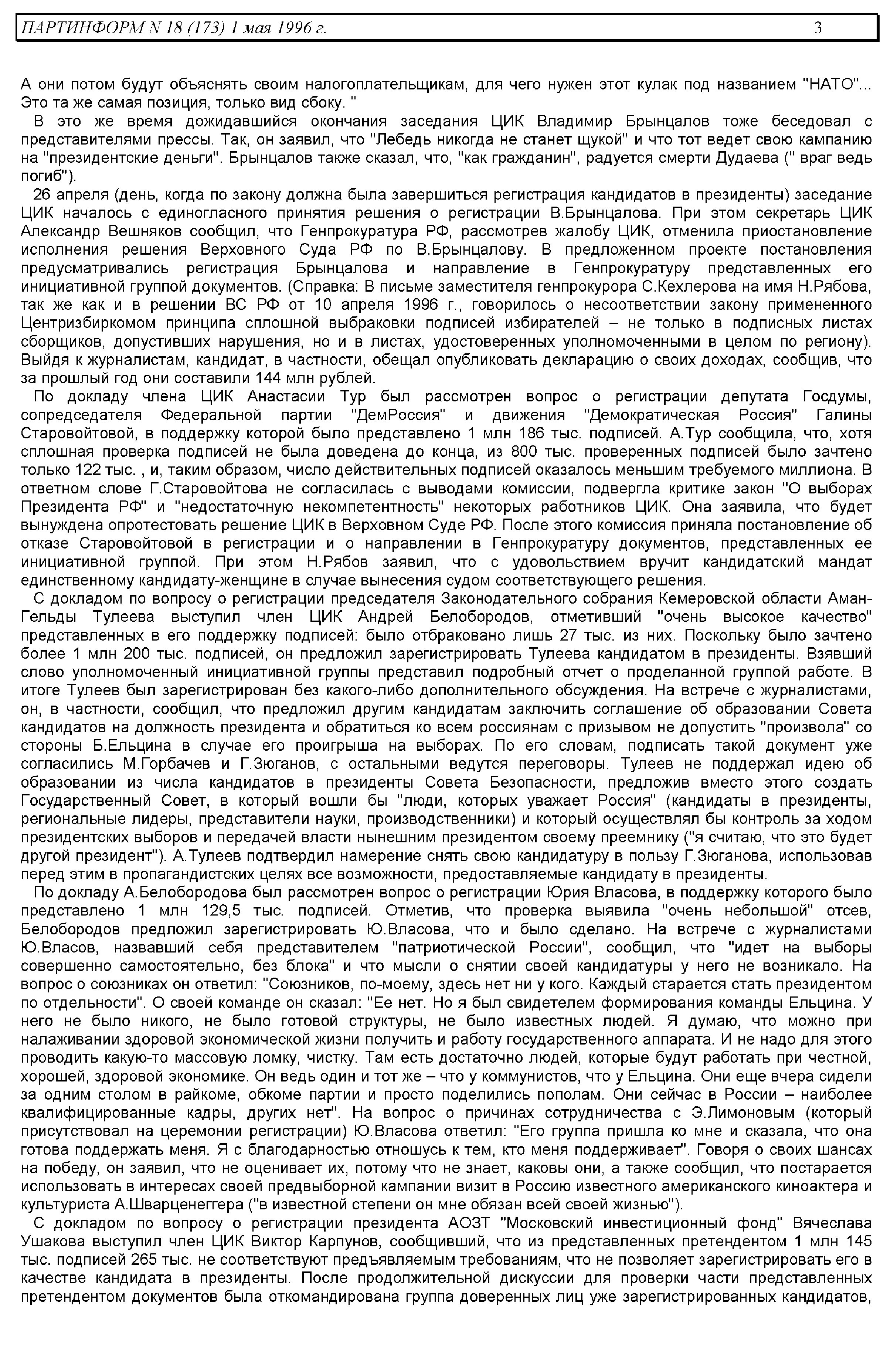 ПАРТИНФОРМ N 18 (173) 1 мая 1996 г. 3

А они потом будут объяснять своим налогоплательщикам, для чего нужен этот кулак под названием "НАТО"... Это та же самая позиция, только вид сбоку. "

В это же время дожидавшийся окончания заседания ЦИК Владимир Брынцалов тоже беседовал с представителями прессы. Так, он заявил, что "Лебедь никогда не станет щукой" и что тот ведет свою кампанию на "президентские деньги". Брынцалов также сказал, что, "как гражданин", радуется смерти Дудаева (" враг ведь погиб").

26 апреля (день, когда по закону должна была завершиться регистрация кандидатов в президенты) заседание ЦИК началось с единогласного принятия решения о регистрации В.Брынцалова. При этом секретарь ЦИК Александр Вешняков сообщил, что Генпрокуратура РФ, рассмотрев жалобу ЦИК, отменила приостановление исполнения решения Верховного Суда РФ по В.Брынцалову. В предложенном проекте постановления предусматривались регистрация Брынцалова и направление в Генпрокуратуру представленных его инициативной группой документов. (Справка: В письме заместителя генпрокурора С.Кехлерова на имя Н.Рябова, так же как и в решении ВС РФ от 10 апреля 1996 г., говорилось о несоответствии закону примененного Центризбиркомом принципа сплошной выбраковки подписей избирателей – не только в подписных листах сборщиков, допустивших нарушения, но и в листах, удостоверенных уполномоченными в целом по региону). Выйдя к журналистам, кандидат, в частности, обещал опубликовать декларацию о своих доходах, сообщив, что за прошлый год они составили 144 млн рублей.

По докладу члена ЦИК Анастасии Тур был рассмотрен вопрос о регистрации депутата Госдумы, сопредседателя Федеральной партии "ДемРоссия" и движения "Демократическая Россия" Галины Старовойтовой, в поддержку которой было представлено 1 млн 186 тыс. подписей. А.Тур сообщила, что, хотя сплошная проверка подписей не была доведена до конца, из 800 тыс. проверенных подписей было зачтено только 122 тыс. , и, таким образом, число действительных подписей оказалось меньшим требуемого миллиона. В ответном слове Г.Старовойтова не согласилась с выводами комиссии, подвергла критике закон "О выборах Президента РФ" и "недостаточную некомпетентность" некоторых работников ЦИК. Она заявила, что будет вынуждена опротестовать решение ЦИК в Верховном Суде РФ. После этого комиссия приняла постановление об отказе Старовойтовой в регистрации и о направлении в Генпрокуратуру документов, представленных ее инициативной группой. При этом Н.Рябов заявил, что с удовольствием вручит кандидатский мандат единственному кандидату-женщине в случае вынесения судом соответствующего решения.

С докладом по вопросу о регистрации председателя Законодательного собрания Кемеровской области Аман-Гельды Тулеева выступил член ЦИК Андрей Белобородов, отметивший "очень высокое качество" представленных в его поддержку подписей: было отбраковано лишь 27 тыс. из них. Поскольку было зачтено более 1 млн 200 тыс. подписей, он предложил зарегистрировать Тулеева кандидатом в президенты. Взявший слово уполномоченный инициативной группы представил подробный отчет о проделанной группой работе. В итоге Тулеев был зарегистрирован без какого-либо дополнительного обсуждения. На встрече с журналистами, он, в частности, сообщил, что предложил другим кандидатам заключить соглашение об образовании Совета кандидатов на должность президента и обратиться ко всем россиянам с призывом не допустить "произвола" со стороны Б.Ельцина в случае его проигрыша на выборах. По его словам, подписать такой документ уже согласились М.Горбачев и Г.Зюганов, с остальными ведутся переговоры. Тулеев не поддержал идею об образовании из числа кандидатов в президенты Совета Безопасности, предложив вместо этого создать Государственный Совет, в который вошли бы "люди, которых уважает Россия" (кандидаты в президенты, региональные лидеры, представители науки, производственники) и который осуществлял бы контроль за ходом президентских выборов и передачей власти нынешним президентом своему преемнику ("я считаю, что это будет другой президент"). А.Тулеев подтвердил намерение снять свою кандидатуру в пользу Г.Зюганова, использовав перед этим в пропагандистских целях все возможности, предоставляемые кандидату в президенты.

По докладу А.Белобородова был рассмотрен вопрос о регистрации Юрия Власова, в поддержку которого было представлено 1 млн 129,5 тыс. подписей. Отметив, что проверка выявила "очень небольшой" отсев, Белобородов предложил зарегистрировать Ю.Власова, что и было сделано. На встрече с журналистами Ю.Власов, назвавший себя представителем "патриотической России", сообщил, что "идет на выборы совершенно самостоятельно, без блока" и что мысли о снятии своей кандидатуры у него не возникало. На вопрос о союзниках он ответил: "Союзников, по-моему, здесь нет ни у кого. Каждый старается стать президентом по отдельности". О своей команде он сказал: "Ее нет. Но я был свидетелем формирования команды Ельцина. У него не было никого, не было готовой структуры, не было известных людей. Я думаю, что можно при налаживании здоровой экономической жизни получить и работу государственного аппарата. И не надо для этого проводить какую-то массовую ломку, чистку. Там есть достаточно людей, которые будут работать при честной, хорошей, здоровой экономике. Он ведь один и тот же – что у коммунистов, что у Ельцина. Они еще вчера сидели за одним столом в райкоме, обкоме партии и просто поделились пополам. Они сейчас в России – наиболее квалифицированные кадры, других нет". На вопрос о причинах сотрудничества с Э.Лимоновым (который присутствовал на церемонии регистрации) Ю.Власова ответил: "Его группа пришла ко мне и сказала, что она готова поддержать меня. Я с благодарностью отношусь к тем, кто меня поддерживает". Говоря о своих шансах на победу, он заявил, что не оценивает их, потому что не знает, каковы они, а также сообщил, что постарается использовать в интересах своей предвыборной кампании визит в Россию известного американского киноактера и культуриста А.Шварценеггера ("в известной степени он мне обязан всей своей жизнью").

С докладом по вопросу о регистрации президента АОЗТ "Московский инвестиционный фонд" Вячеслава Ушакова выступил член ЦИК Виктор Карпунов, сообщивший, что из представленных претендентом 1 млн 145 тыс. подписей 265 тыс. не соответствуют предъявляемым требованиям, что не позволяет зарегистрировать его в качестве кандидата в президенты. После продолжительной дискуссии для проверки части представленных претендентом документов была откомандирована группа доверенных лиц уже зарегистрированных кандидатов,